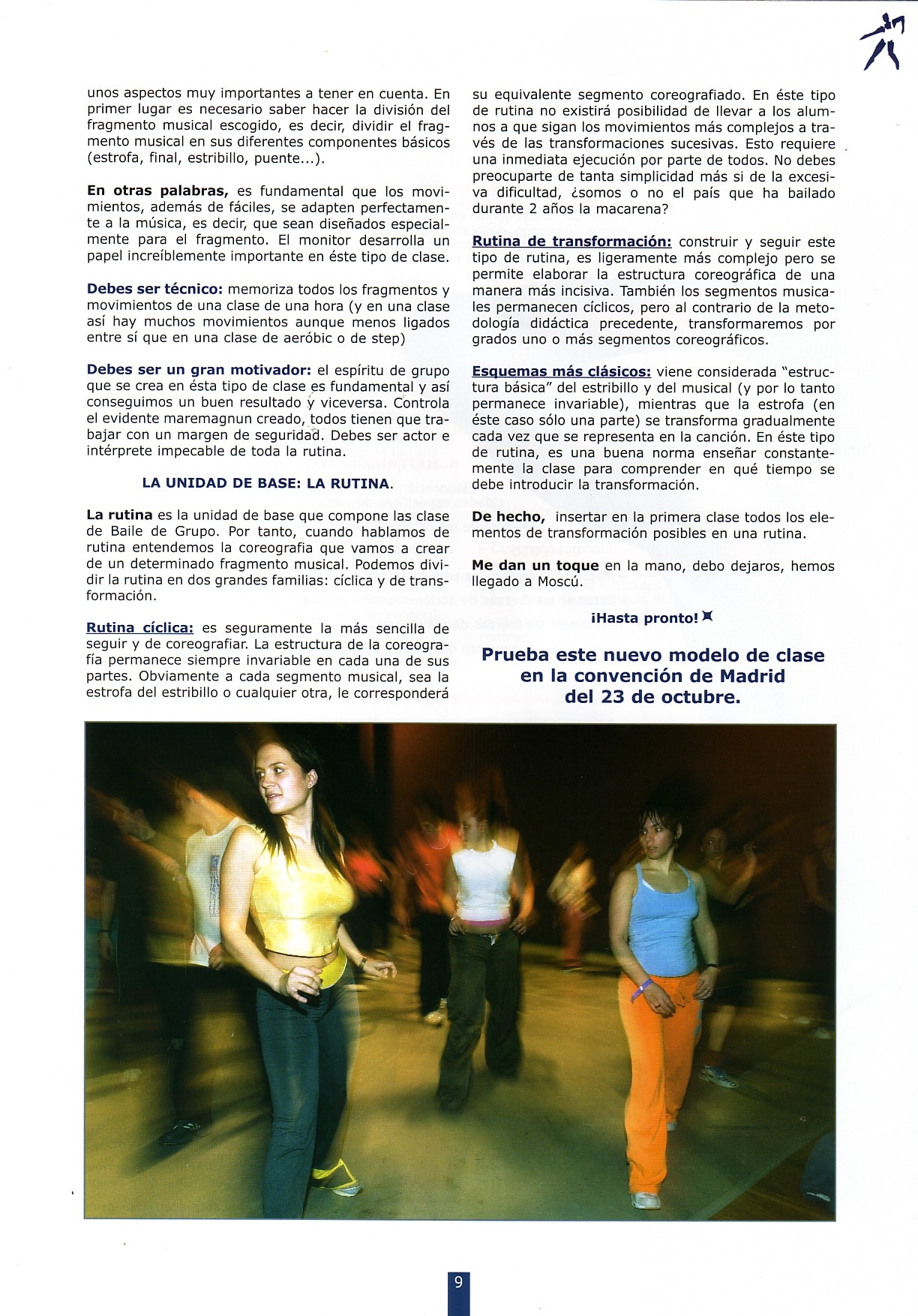 unos aspectos muy importantes a tener en cuenta. En primer lugar es necesario saber hacer la división del fragmento musical escogido, es decir, dividir el fragmento musical en sus diferentes componentes básicos (estrofa, final, estribillo, puente...).

En otras palabras, es fundamental que los movimientos, además de fáciles, se adapten perfectamente a la música, es decir, que sean diseñados especialmente para el fragmento. El monitor desarrolla un papel increíblemente importante en éste tipo de clase.

Debes ser técnico: memoriza todos los fragmentos y movimientos de una clase de una hora (y en una clase así hay muchos movimientos aunque menos ligados entre sí que en una clase de aeróbic o de step)

Debes ser un gran motivador: el espíritu de grupo que se crea en ésta tipo de clase es fundamental y así conseguimos un buen resultado y viceversa. Controla el evidente maremagnun creado, todos tienen que trabajar con un margen de seguridad. Debes ser actor e intérprete impecable de toda la rutina.

LA UNIDAD DE BASE: LA RUTINA.

La rutina es la unidad de base que compone las clase de Baile de Grupo. Por tanto, cuando hablamos de rutina entendemos la coreografia que vamos a crear de un determinado fragmento musical. Podemos dividir la rutina en dos grandes familias: cíclica y de transformación.

Rutina cíclica: es seguramente la más sencilla de seguir y de coreografiar. La estructura de la coreografía permanece siempre invariable en cada una de sus partes. Obviamente a cada segmento musical, sea la estrofa del estribillo o cualquier otra, le corresponderá su equivalente segmento coreografiado. En éste tipo de rutina no existirá posibilidad de llevar a los alumnos a que sigan los movimientos más complejos a través de las transformaciones sucesivas. Esto requiere una inmediata ejecución por parte de todos. No debes preocuparte de tanta simplicidad más si de la excesiva dificultad, ¿somos o no el país que ha bailado durante 2 años la macarena?

Rutina de transformación: construir y seguir este tipo de rutina, es ligeramente más complejo pero se permite elaborar la estructura coreográfica de una manera más incisiva. También los segmentos musicales permanecen cíclicos, pero al contrario de la metodología didáctica precedente, transformaremos por grados uno o más segmentos coreográficos.

Esquemas más clásicos: viene considerada "estructura básica" del estribillo y del musical (y por lo tanto permanece invariable), mientras que la estrofa (en éste caso sólo una parte) se transforma gradualmente cada vez que se representa en la canción. En éste tipo de rutina, es una buena norma enseñar constantemente la clase para comprender en qué tiempo se debe introducir la transformación.

De hecho, insertar en la primera clase todos los elementos de transformación posibles en una rutina.

Me dan un toque en la mano, debo dejaros, hemos llegado a Moscú.

¡Hasta pronto!

Prueba este nuevo modelo de clase en la convención de Madrid del 23 de octubre.

9